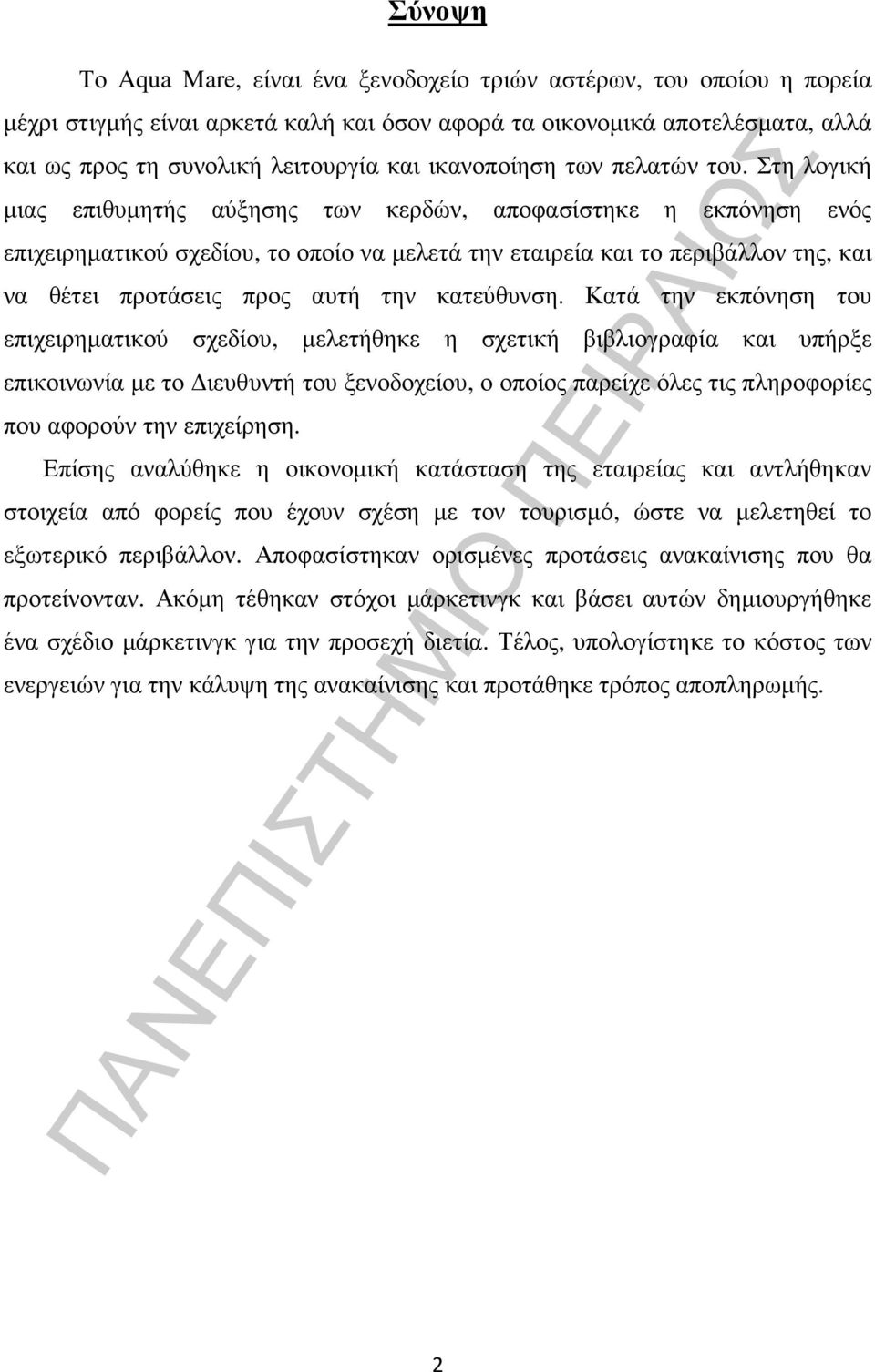 Σύνοψη

Το Aqua Mare, είναι ένα ξενοδοχείο τριών αστέρων, του οποίου η πορεία μέχρι στιγμής είναι αρκετά καλή και όσον αφορά τα οικονομικά αποτελέσματα, αλλά και ως προς τη συνολική λειτουργία και ικανοποίηση των πελατών του. Στη λογική μιας επιθυμητής αύξησης των κερδών, αποφασίστηκε η εκπόνηση ενός επιχειρηματικού σχεδίου, το οποίο να μελετά την εταιρεία και το περιβάλλον της, και να θέτει προτάσεις προς αυτή την κατεύθυνση. Κατά την εκπόνηση του επιχειρηματικού σχεδίου, μελετήθηκε η σχετική βιβλιογραφία και υπήρξε επικοινωνία με το Διευθυντή του ξενοδοχείου, ο οποίος παρείχε όλες τις πληροφορίες που αφορούν την επιχείρηση.

Επίσης αναλύθηκε η οικονομική κατάσταση της εταιρείας και αντλήθηκαν στοιχεία από φορείς που έχουν σχέση με τον τουρισμό, ώστε να μελετηθεί το εξωτερικό περιβάλλον. Αποφασίστηκαν ορισμένες προτάσεις ανακαίνισης που θα προτείνονταν. Ακόμη τέθηκαν στόχοι μάρκετινγκ και βάσει αυτών δημιουργήθηκε ένα σχέδιο μάρκετινγκ για την προσεχή διετία. Τέλος, υπολογίστηκε το κόστος των ενεργειών για την κάλυψη της ανακαίνισης και προτάθηκε τρόπος αποπληρωμής.

ΠΑΝΕΠΙΣΤΗΜΙΟ ΠΕΙΡΑΙΩΣ

2